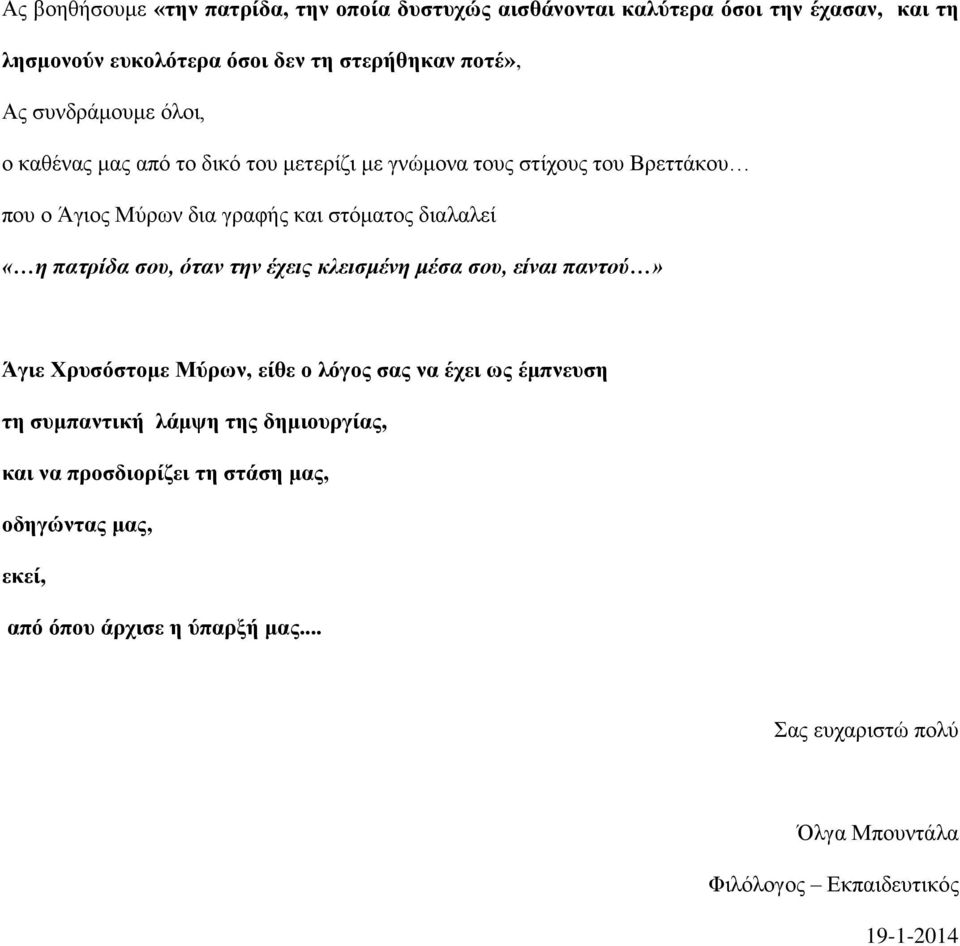 Ας βοηθήσουμε «την πατρίδα, την οποία δυστυχώς αισθάνονται καλύτερα όσοι την έχασαν, και τη λησμονούν ευκολότερα όσοι δεν τη στερήθηκαν ποτέ»,

Ας συνδράμουμε όλοι,

ο καθένας μας από το δικό του μετερίζι με γνώμονα τους στίχους του Βρεττάκου…

που ο Άγιος Μύρων δια γραφής και στόματος διαλαλεί

«…η πατρίδα σου, όταν την έχεις κλεισμένη μέσα σου, είναι παντού…»

Άγιε Χρυσόστομε Μύρων, είθε ο λόγος σας να έχει ως έμπνευση

τη συμπαντική λάμψη της δημιουργίας,

και να προσδιορίζει τη στάση μας,

οδηγώντας μας,

εκεί,

από όπου άρχισε η ύπαρξή μας....

Σας ευχαριστώ πολύ

Όλγα Μπουντάλα

Φιλόλογος – Εκπαιδευτικός

19-1-2014